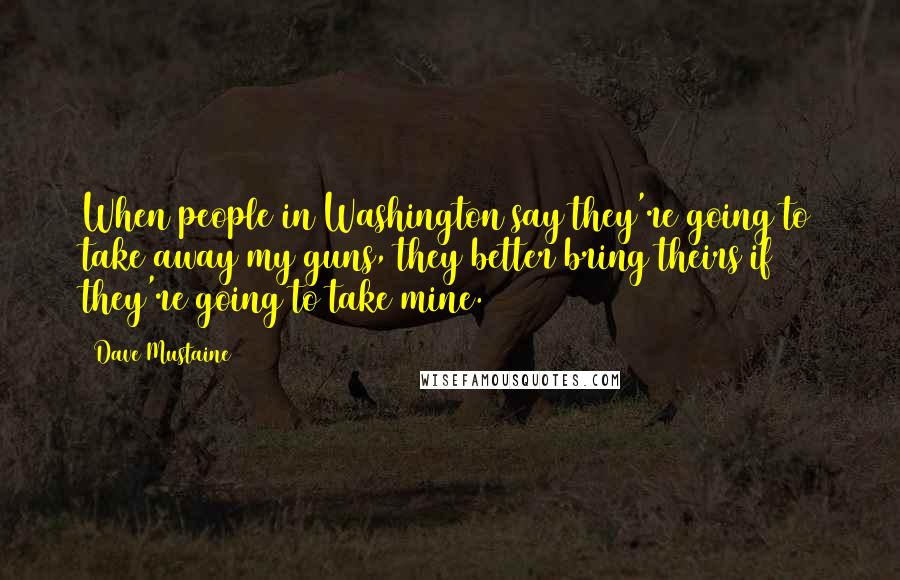 When people in Washington say they're going to take away my guns, they better bring theirs if they're going to take mine.

Dave Mustaine

WISEFAMOUSQUOTES.COM